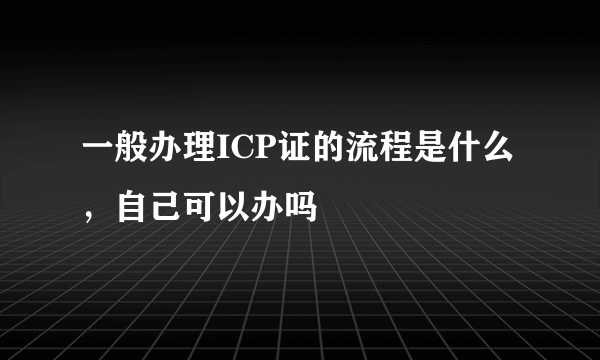 一般办理ICP证的流程是什么，自己可以办吗